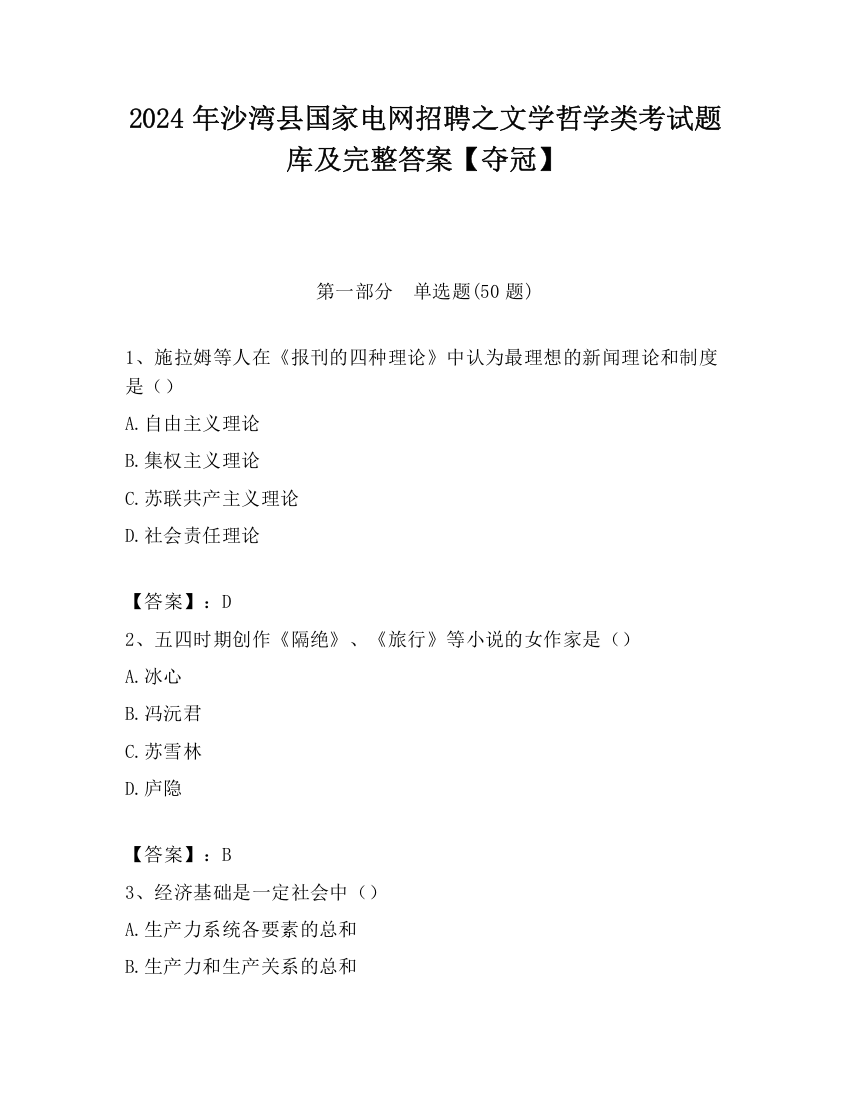 2024 年沙湾县国家电网招聘之文学哲学类考试题库及完整答案【夺冠】

第一部分　单选题(50 题)

1、施拉姆等人在《报刊的四种理论》中认为最理想的新闻理论和制度是（）

A.自由主义理论

B.集权主义理论

C.苏联共产主义理论

D.社会责任理论

【答案】：D

2、五四时期创作《隔绝》、《旅行》等小说的女作家是（）

A.冰心

B.冯沅君

C.苏雪林

D.庐隐

【答案】：B

3、经济基础是一定社会中（）

A.生产力系统各要素的总和

B.生产力和生产关系的总和